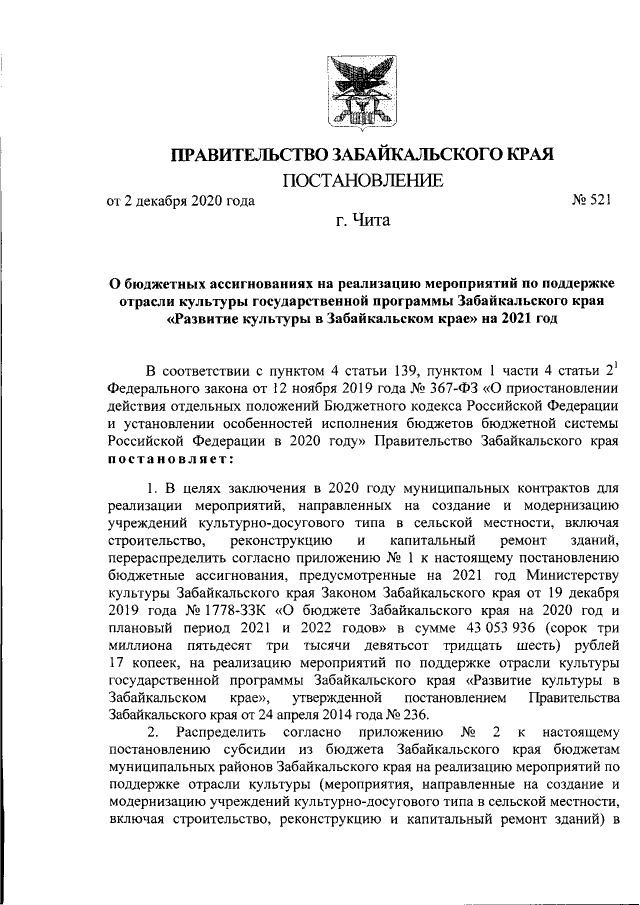 ПРАВИТЕЛЬСТВО ЗАБАЙКАЛЬСКОГО КРАЯ

ПОСТАНОВЛЕНИЕ

от 2 декабря 2020 года № 521

г. Чита

О бюджетных ассигнованиях на реализацию мероприятий по поддержке отрасли культуры государственной программы Забайкальского края «Развитие культуры в Забайкальском крае» на 2021 год

В соответствии с пунктом 4 статьи 139, пунктом 1 части 4 статьи $2^1$ Федерального закона от 12 ноября 2019 года № 367-ФЗ «О приостановлении действия отдельных положений Бюджетного кодекса Российской Федерации и установлении особенностей исполнения бюджетов бюджетной системы Российской Федерации в 2020 году» Правительство Забайкальского края постановляет:

1. В целях заключения в 2020 году муниципальных контрактов для реализации мероприятий, направленных на создание и модернизацию учреждений культурно-досугового типа в сельской местности, включая строительство, реконструкцию и капитальный ремонт зданий, перераспределить согласно приложению № 1 к настоящему постановлению бюджетные ассигнования, предусмотренные на 2021 год Министерству культуры Забайкальского края Законом Забайкальского края от 19 декабря 2019 года № 1778-ЗЗК «О бюджете Забайкальского края на 2020 год и плановый период 2021 и 2022 годов» в сумме 43 053 936 (сорок три миллиона пятьдесят три тысячи девятьсот тридцать шесть) рублей 17 копеек, на реализацию мероприятий по поддержке отрасли культуры государственной программы Забайкальского края «Развитие культуры в Забайкальском крае», утвержденной постановлением Правительства Забайкальского края от 24 апреля 2014 года № 236.

2. Распределить согласно приложению № 2 к настоящему постановлению субсидии из бюджета Забайкальского края бюджетам муниципальных районов Забайкальского края на реализацию мероприятий по поддержке отрасли культуры (мероприятия, направленные на создание и модернизацию учреждений культурно-досугового типа в сельской местности, включая строительство, реконструкцию и капитальный ремонт зданий) в